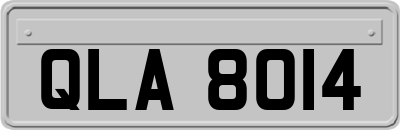 QLA 8014